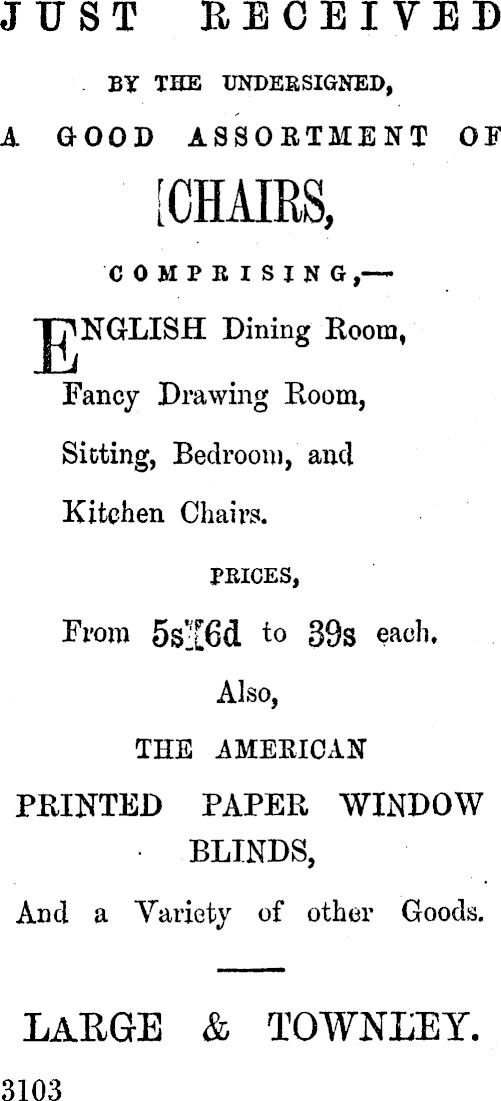 JUST RECEIVED

BY THE UNDERSIGNED,

A GOOD ASSORTMENT OF

CHAIRS,

COMPRISING,—

ENGLISH Dining Room,
Fancy Drawing Room,
Sitting, Bedroom, and
Kitchen Chairs.

PRICES,

From 5s 6d to 39s each.

Also,

THE AMERICAN

PRINTED PAPER WINDOW BLINDS,

And a Variety of other Goods.

LARGE & TOWNLEY.

3103